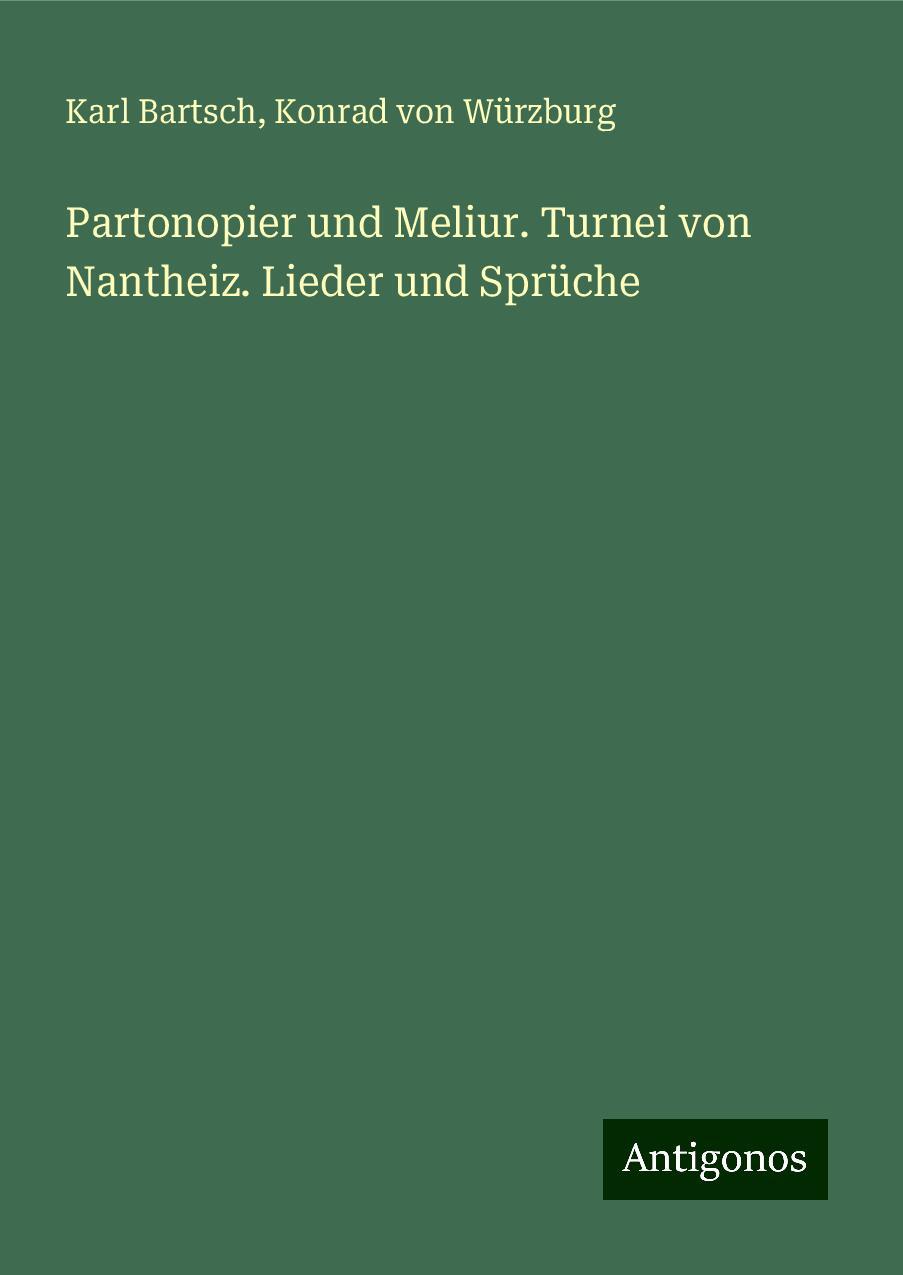 Karl Bartsch, Konrad von Würzburg

Partonopier und Meliur. Turnei von Nantheiz. Lieder und Sprüche

Antigonos